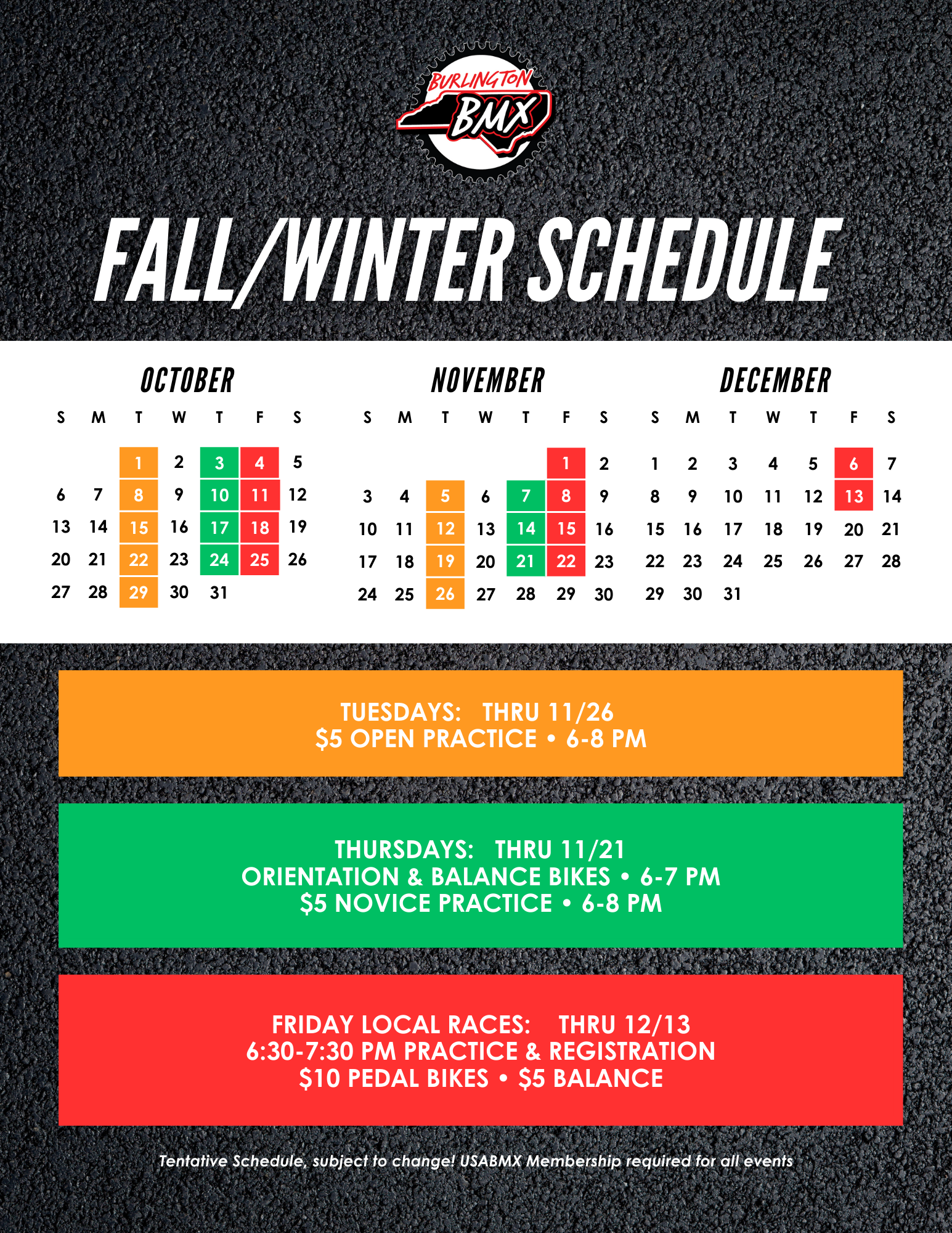 BURLINGTON BMX

FALL/WINTER SCHEDULE

OCTOBER

| S | M | T | W | T | F | S |
|---|---|---|---|---|---|---|
| | | 1 | 2 | 3 | 4 | 5 |
| 6 | 7 | 8 | 9 | 10 | 11 | 12 |
| 13 | 14 | 15 | 16 | 17 | 18 | 19 |
| 20 | 21 | 22 | 23 | 24 | 25 | 26 |
| 27 | 28 | 29 | 30 | 31 | | |

NOVEMBER

| S | M | T | W | T | F | S |
|---|---|---|---|---|---|---|
| | | | | | 1 | 2 |
| 3 | 4 | 5 | 6 | 7 | 8 | 9 |
| 10 | 11 | 12 | 13 | 14 | 15 | 16 |
| 17 | 18 | 19 | 20 | 21 | 22 | 23 |
| 24 | 25 | 26 | 27 | 28 | 29 | 30 |

DECEMBER

| S | M | T | W | T | F | S |
|---|---|---|---|---|---|---|
| 1 | 2 | 3 | 4 | 5 | 6 | 7 |
| 8 | 9 | 10 | 11 | 12 | 13 | 14 |
| 15 | 16 | 17 | 18 | 19 | 20 | 21 |
| 22 | 23 | 24 | 25 | 26 | 27 | 28 |
| 29 | 30 | 31 | | | | |

TUESDAYS: THRU 11/26
$5 OPEN PRACTICE • 6-8 PM

THURSDAYS: THRU 11/21
ORIENTATION & BALANCE BIKES • 6-7 PM
$5 NOVICE PRACTICE • 6-8 PM

FRIDAY LOCAL RACES: THRU 12/13
6:30-7:30 PM PRACTICE & REGISTRATION
$10 PEDAL BIKES • $5 BALANCE

Tentative Schedule, subject to change! USABMX Membership required for all events